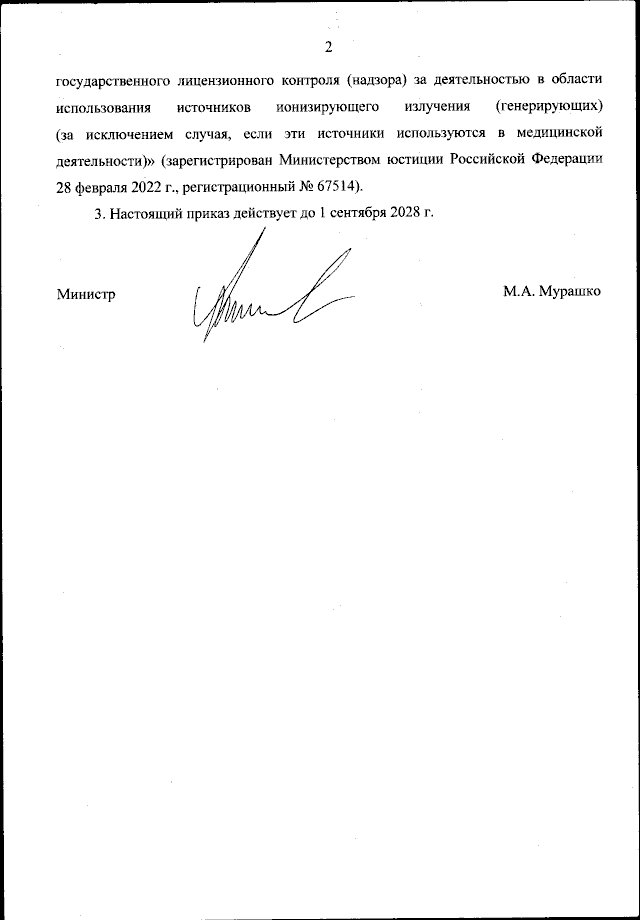 2

государственного лицензионного контроля (надзора) за деятельностью в области использования источников ионизирующего излучения (генерирующих) (за исключением случая, если эти источники используются в медицинской деятельности)» (зарегистрирован Министерством юстиции Российской Федерации 28 февраля 2022 г., регистрационный № 67514).

3. Настоящий приказ действует до 1 сентября 2028 г.

Министр

М.А. Мурашко